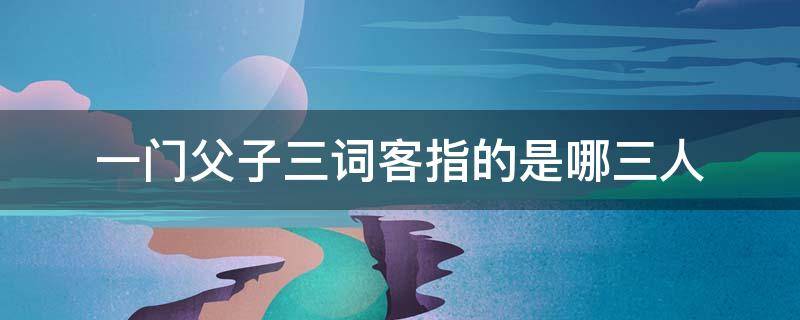 一门父子三词客指的是哪三人